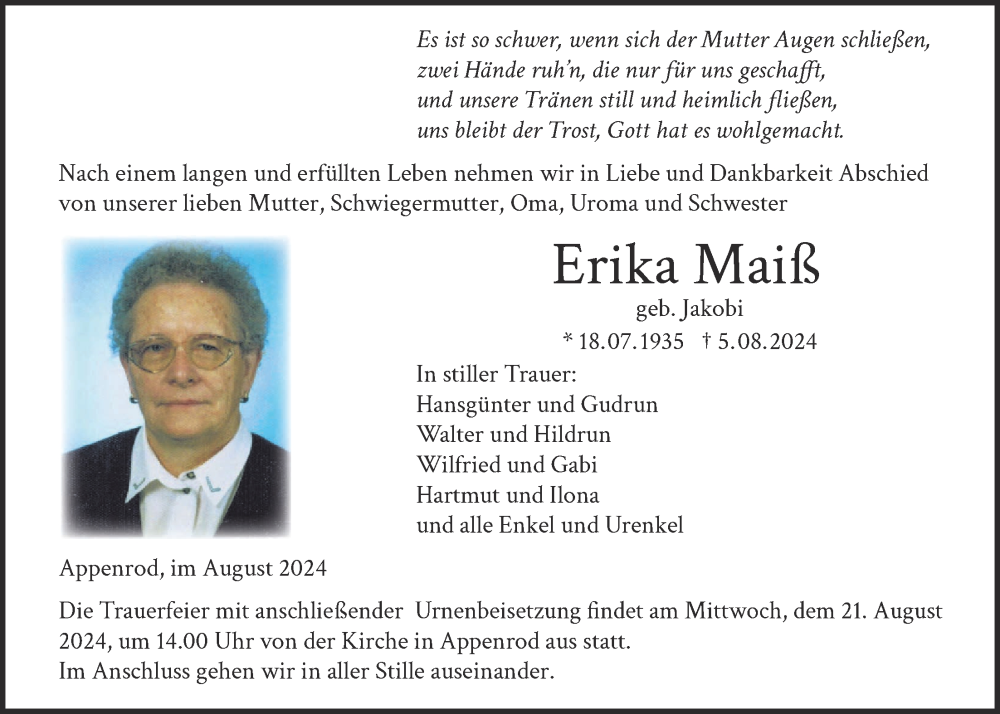 Es ist so schwer, wenn sich der Mutter Augen schließen,
zwei Hände ruh'n, die nur für uns geschafft,
und unsere Tränen still und heimlich fließen,
uns bleibt der Trost, Gott hat es wohlgemacht.

Nach einem langen und erfüllten Leben nehmen wir in Liebe und Dankbarkeit Abschied von unserer lieben Mutter, Schwiegermutter, Oma, Uroma und Schwester

Erika Maiß
geb. Jakobi
* 18.07.1935 † 5.08.2024

In stiller Trauer:
Hansgünter und Gudrun
Walter und Hildrun
Wilfried und Gabi
Hartmut und Ilona
und alle Enkel und Urenkel

Appenrod, im August 2024

Die Trauerfeier mit anschließender Urnenbeisetzung findet am Mittwoch, dem 21. August 2024, um 14.00 Uhr von der Kirche in Appenrod aus statt.
Im Anschluss gehen wir in aller Stille auseinander.